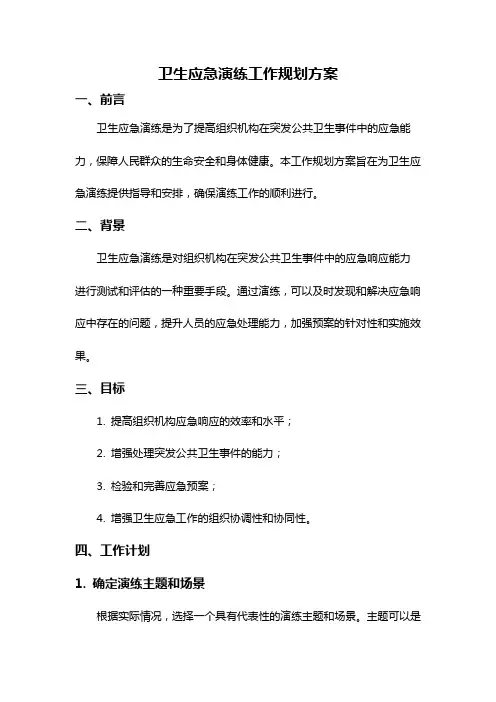 卫生应急演练工作规划方案

一、前言

卫生应急演练是为了提高组织机构在突发公共卫生事件中的应急能力，保障人民群众的生命安全和身体健康。本工作规划方案旨在为卫生应急演练提供指导和安排，确保演练工作的顺利进行。

二、背景

卫生应急演练是对组织机构在突发公共卫生事件中的应急响应能力进行测试和评估的一种重要手段。通过演练，可以及时发现和解决应急响应中存在的问题，提升人员的应急处理能力，加强预案的针对性和实施效果。

三、目标

1. 提高组织机构应急响应的效率和水平；

2. 增强处理突发公共卫生事件的能力；

3. 检验和完善应急预案；

4. 增强卫生应急工作的组织协调性和协同性。

四、工作计划

1. 确定演练主题和场景

根据实际情况，选择一个具有代表性的演练主题和场景。主题可以是